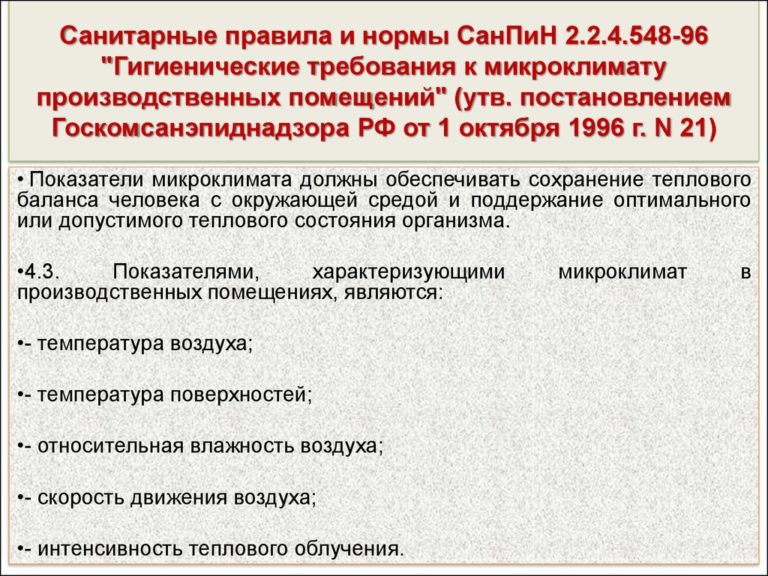 Санитарные правила и нормы СанПиН 2.2.4.548-96 "Гигиенические требования к микроклимату производственных помещений" (утв. постановлением Госкомсанэпиднадзора РФ от 1 октября 1996 г. N 21)

• Показатели микроклимата должны обеспечивать сохранение теплового баланса человека с окружающей средой и поддержание оптимального или допустимого теплового состояния организма.

•4.3. Показателями, характеризующими микроклимат в производственных помещениях, являются:

•- температура воздуха;

•- температура поверхностей;

•- относительная влажность воздуха;

•- скорость движения воздуха;

•- интенсивность теплового облучения.